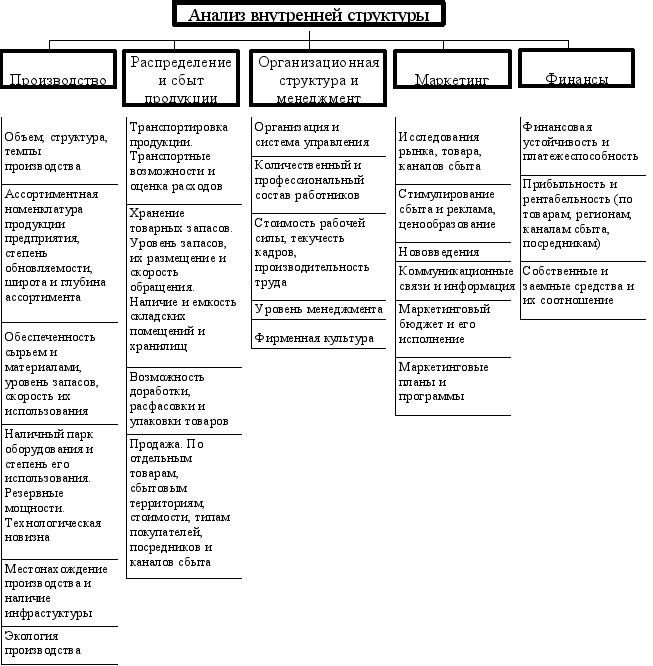 Анализ внутренней структуры

Производство

Объем, структура, темпы производства

Ассортиментная номенклатура продукции предприятия, степень обновляемости, широта и глубина ассортимента

Обеспеченность сырьем и материалами, уровень запасов, скорость их использования

Наличный парк оборудования и степень его использования. Резервные мощности. Технологическая новизна

Местонахождение производства и наличие инфрастуктуры

Экология производства

Распределение и сбыт продукции

Транспортировка продукции. Транспортные возможности и оценка расходов

Хранение товарных запасов. Уровень запасов, их размещение и скорость обращения. Наличие и емкость складских помещений и хранилищ

Возможность доработки, расфасовки и упаковки товаров

Продажа. По отдельным товарам, сбытовым территориям, стоимости, типам покупателей, посредников и каналов сбыта

Организационная структура и менеджмент

Организация и система управления

Количественный и профессиональный состав работников

Стоимость рабочей силы, текучесть кадров, производительность труда

Уровень менеджмента

Фирменная культура

Маркетинг

Исследования рынка, товара, каналов сбыта

Стимулирование сбыта и реклама, ценообразование

Нововведения

Коммуникационные связи и информация

Маркетинговый бюджет и его исполнение

Маркетинговые планы и программы

Финансы

Финансовая устойчивость и платежеспособность

Прибыльность и рентабельность (по товарам, регионам, каналам сбыта, посредникам)

Собственные и заемные средства и их соотношение